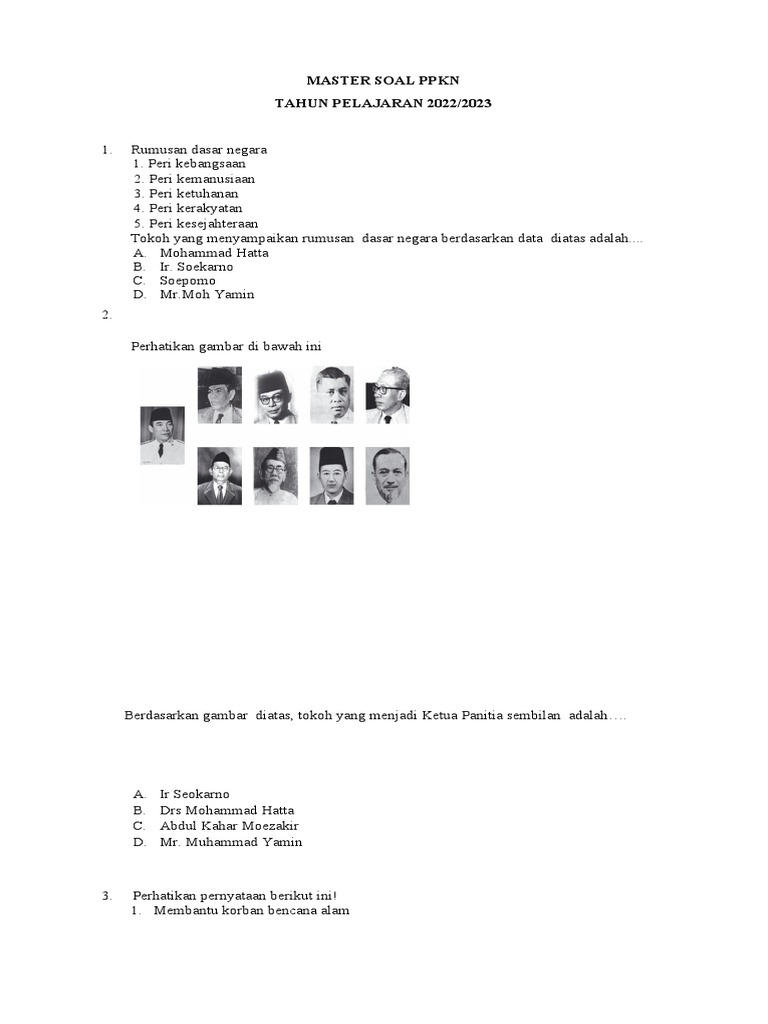 MASTER SOAL PPKN

TAHUN PELAJARAN 2022/2023

1. Rumusan dasar negara
1. Peri kebangsaan
2. Peri kemanusiaan
3. Peri ketuhanan
4. Peri kerakyatan
5. Peri kesejahteraan
Tokoh yang menyampaikan rumusan dasar negara berdasarkan data diatas adalah....
A. Mohammad Hatta
B. Ir. Soekarno
C. Soepomo
D. Mr.Moh Yamin

2.

Perhatikan gambar di bawah ini

Berdasarkan gambar diatas, tokoh yang menjadi Ketua Panitia sembilan adalah….

A. Ir Seokarno
B. Drs Mohammad Hatta
C. Abdul Kahar Moezakir
D. Mr. Muhammad Yamin

3. Perhatikan pernyataan berikut ini!
1. Membantu korban bencana alam